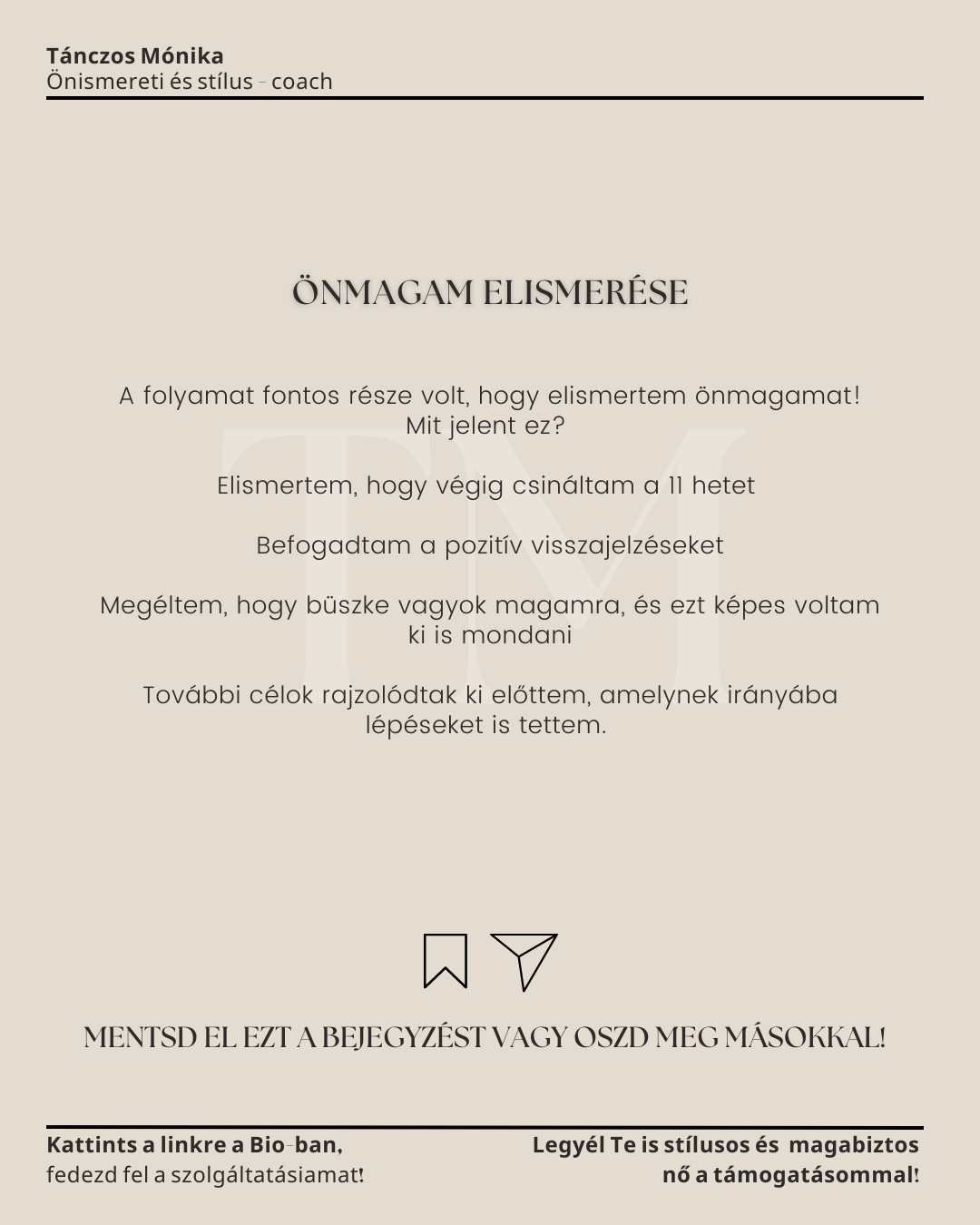 Tánczos Mónika
Önismereti és stílus - coach

ÖNMAGAM ELISMERÉSE

A folyamat fontos része volt, hogy elismertem önmagamat! Mit jelent ez?

Elismertem, hogy végig csináltam a 11 hetet

Befogadtam a pozitív visszajelzéseket

Megéltem, hogy büszke vagyok magamra, és ezt képes voltam ki is mondani

További célok rajzolódtak ki előttem, amelynek irányába lépéseket is tettem.

TM

MENTSD EL EZT A BEJEGYZÉST VAGY OSZD MEG MÁSOKKAL!

Kattints a linkre a Bio-ban,
fedezd fel a szolgáltatásiamat!

Legyél Te is stílusos és magabiztos
nő a támogatásommal!